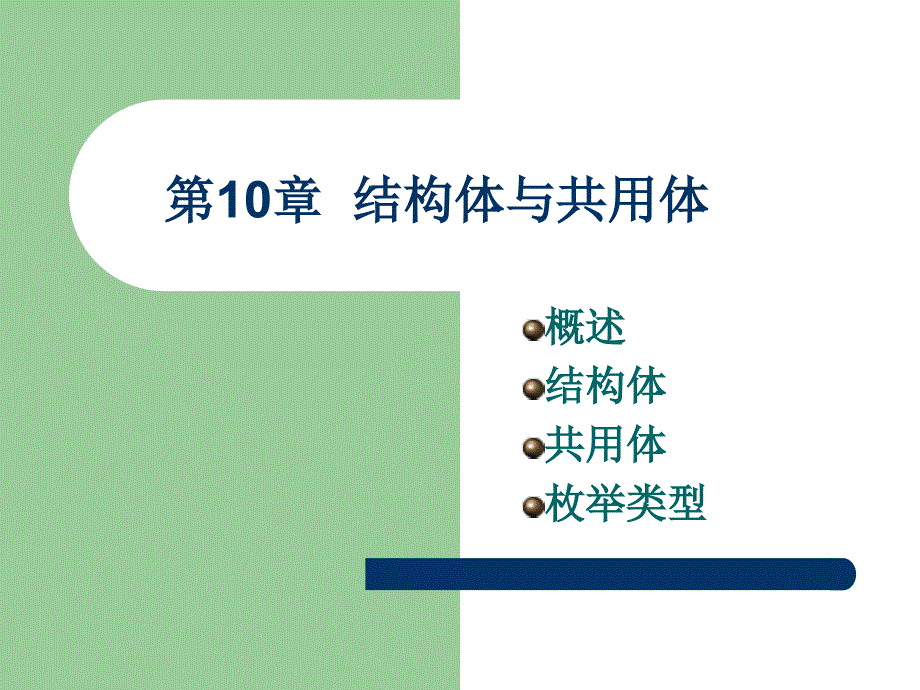 第10章 结构体与共用体

概述
结构体
共用体
枚举类型